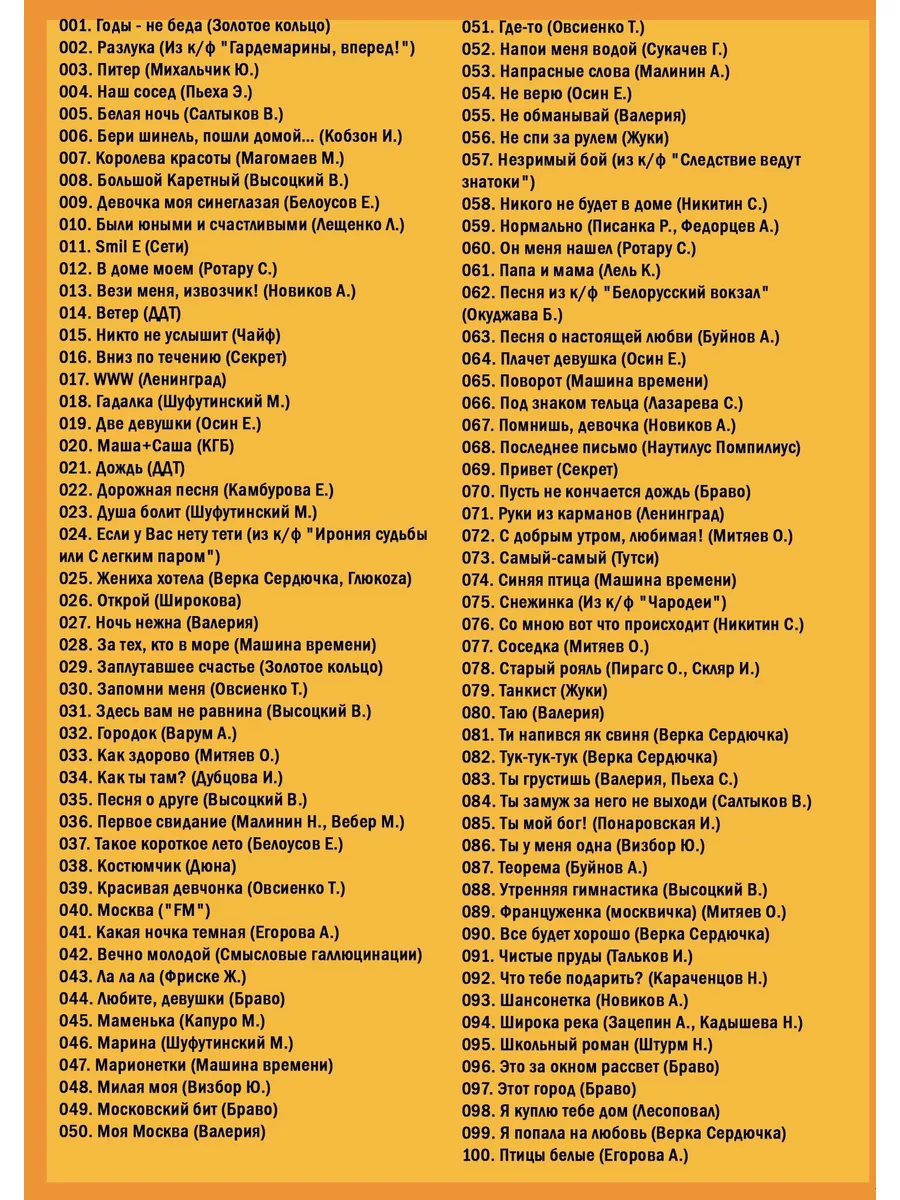 001. Годы - не беда (Золотое кольцо)
002. Разлука (Из к/ф "Гардемарины, вперед!")
003. Питер (Михальчик Ю.)
004. Наш сосед (Пьеха Э.)
005. Белая ночь (Салтыков В.)
006. Бери шинель, пошли домой... (Кобзон И.)
007. Королева красоты (Магомаев М.)
008. Большой Каретный (Высоцкий В.)
009. Девочка моя синеглазая (Белоусов Е.)
010. Были юными и счастливыми (Лещенко Л.)
011. Smil E (Сети)
012. В доме моем (Ротару С.)
013. Вези меня, извозчик! (Новиков А.)
014. Ветер (ДДТ)
015. Никто не услышит (Чайф)
016. Вниз по течению (Секрет)
017. WWW (Ленинград)
018. Гадалка (Шуфутинский М.)
019. Две девушки (Осин Е.)
020. Маша+Саша (КГБ)
021. Дождь (ДДТ)
022. Дорожная песня (Камбурова Е.)
023. Душа болит (Шуфутинский М.)
024. Если у Вас нету тети (из к/ф "Ирония судьбы или С легким паром")
025. Жениха хотела (Верка Сердючка, Глюкоzа)
026. Открой (Широкова)
027. Ночь нежна (Валерия)
028. За тех, кто в море (Машина времени)
029. Заплутавшее счастье (Золотое кольцо)
030. Запомни меня (Овсиенко Т.)
031. Здесь вам не равнина (Высоцкий В.)
032. Городок (Варум А.)
033. Как здорово (Митяев О.)
034. Как ты там? (Дубцова И.)
035. Песня о друге (Высоцкий В.)
036. Первое свидание (Малинин Н., Вебер М.)
037. Такое короткое лето (Белоусов Е.)
038. Костюмчик (Дюна)
039. Красивая девчонка (Овсиенко Т.)
040. Москва ("FM")
041. Какая ночка темная (Егорова А.)
042. Вечно молодой (Смысловые галлюцинации)
043. Ла ла ла (Фриске Ж.)
044. Любите, девушки (Браво)
045. Маменька (Капуро М.)
046. Марина (Шуфутинский М.)
047. Марионетки (Машина времени)
048. Милая моя (Визбор Ю.)
049. Московский бит (Браво)
050. Моя Москва (Валерия)
051. Где-то (Овсиенко Т.)
052. Напои меня водой (Сукачев Г.)
053. Напрасные слова (Малинин А.)
054. Не верю (Осин Е.)
055. Не обманывай (Валерия)
056. Не спи за рулем (Жуки)
057. Незримый бой (из к/ф "Следствие ведут знатоки")
058. Никого не будет в доме (Никитин С.)
059. Нормально (Писанка Р., Федорцев А.)
060. Он меня нашел (Ротару С.)
061. Папа и мама (Лель К.)
062. Песня из к/ф "Белорусский вокзал" (Окуджава Б.)
063. Песня о настоящей любви (Буйнов А.)
064. Плачет девушка (Осин Е.)
065. Поворот (Машина времени)
066. Под знаком тельца (Лазарева С.)
067. Помнишь, девочка (Новиков А.)
068. Последнее письмо (Наутилус Помпилиус)
069. Привет (Секрет)
070. Пусть не кончается дождь (Браво)
071. Руки из карманов (Ленинград)
072. С добрым утром, любимая! (Митяев О.)
073. Самый-самый (Тутси)
074. Синяя птица (Машина времени)
075. Снежинка (Из к/ф "Чародеи")
076. Со мною вот что происходит (Никитин С.)
077. Соседка (Митяев О.)
078. Старый рояль (Пирагс О., Скляр И.)
079. Танкист (Жуки)
080. Таю (Валерия)
081. Ти напився як свиня (Верка Сердючка)
082. Тук-тук-тук (Верка Сердючка)
083. Ты грустишь (Валерия, Пьеха С.)
084. Ты замуж за него не выходи (Салтыков В.)
085. Ты мой бог! (Понаровская И.)
086. Ты у меня одна (Визбор Ю.)
087. Теорема (Буйнов А.)
088. Утренняя гимнастика (Высоцкий В.)
089. Француженка (москвичка) (Митяев О.)
090. Все будет хорошо (Верка Сердючка)
091. Чистые пруды (Тальков И.)
092. Что тебе подарить? (Караченцов Н.)
093. Шансонетка (Новиков А.)
094. Широка река (Зацепин А., Кадышева Н.)
095. Школьный роман (Штурм Н.)
096. Это за окном рассвет (Браво)
097. Этот город (Браво)
098. Я куплю тебе дом (Лесоповал)
099. Я попала на любовь (Верка Сердючка)
100. Птицы белые (Егорова А.)